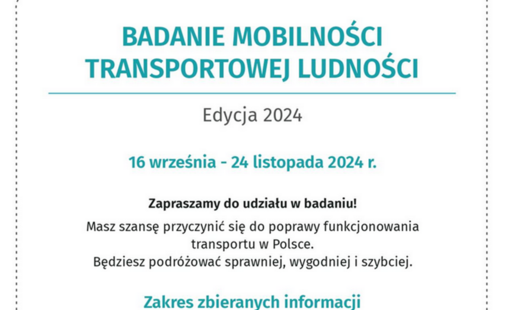 BADANIE MOBILNOŚCI TRANSPORTOWEJ LUDNOŚCI

Edycja 2024

16 września - 24 listopada 2024 r.

Zapraszamy do udziału w badaniu!

Masz szansę przyczynić się do poprawy funkcjonowania transportu w Polsce.
Będziesz podróżować sprawniej, wygodniej i szybciej.

Zakres zbieranych informacji